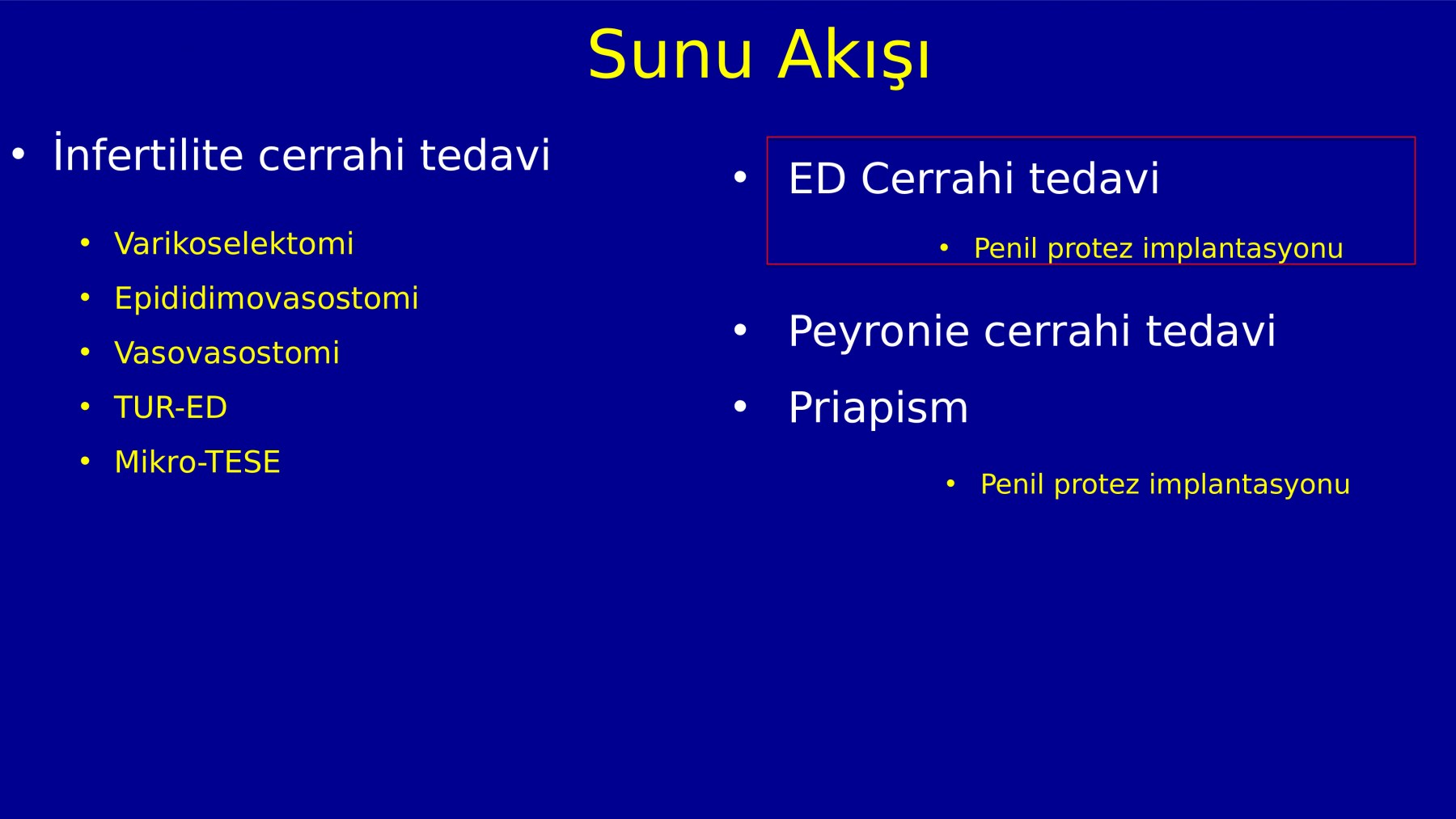 Sunu Akışı

• İnfertilite cerrahi tedavi

• Varikoselektomi
• Epididimovasostomi
• Vasovasostomi
• TUR-ED
• Mikro-TESE

• ED Cerrahi tedavi

• Penil protez implantasyonu

• Peyronie cerrahi tedavi
• Priapism

• Penil protez implantasyonu